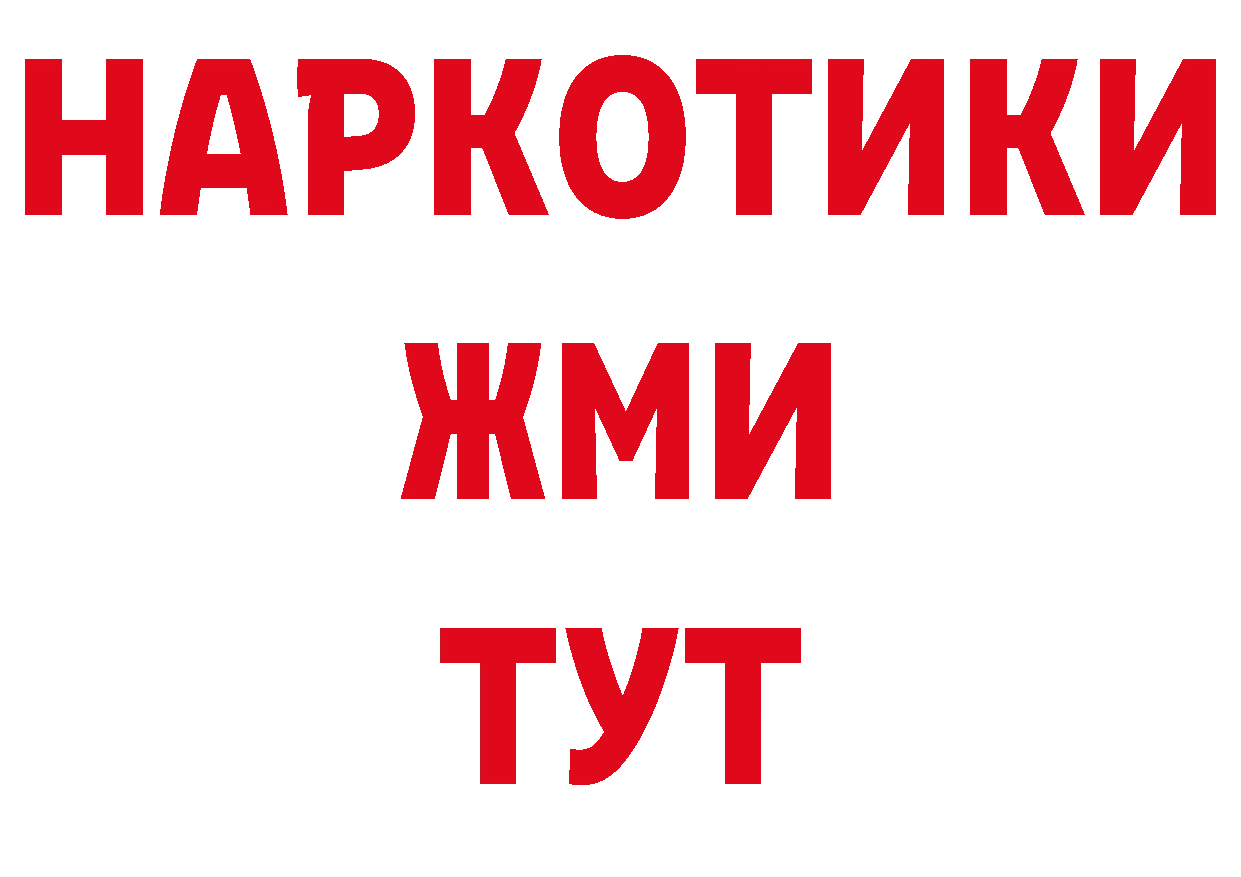 НАРКОТИКИ
ЖМИ
ТУТ